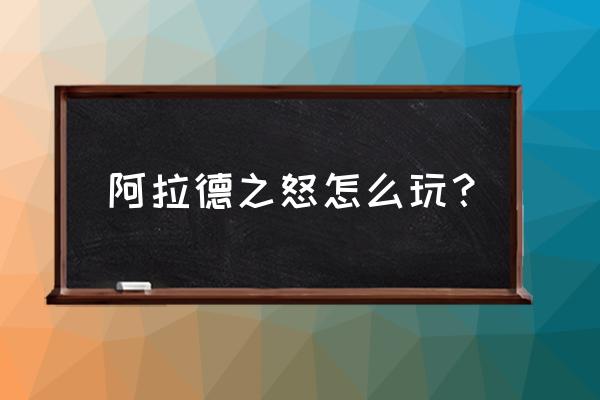 阿拉德之怒怎么玩?